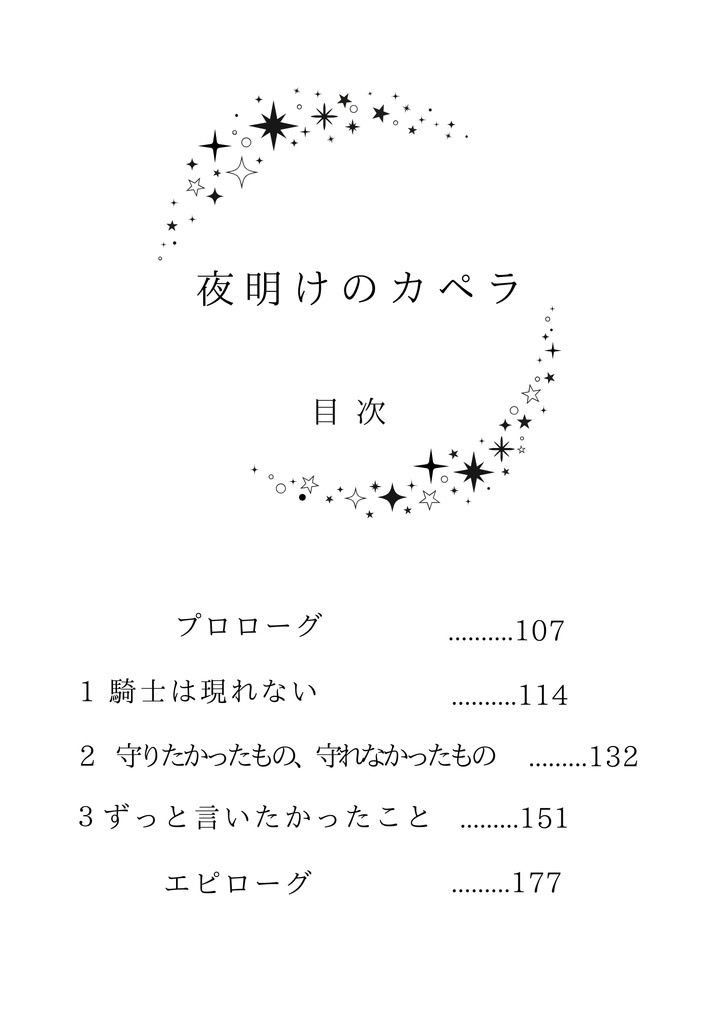 夜明けのカペラ

目次

プロローグ ..........107

1 騎士は現れない ..........114

2 守りたかったもの、守れなかったもの .........132

3 ずっと言いたかったこと .........151

エピローグ .........177